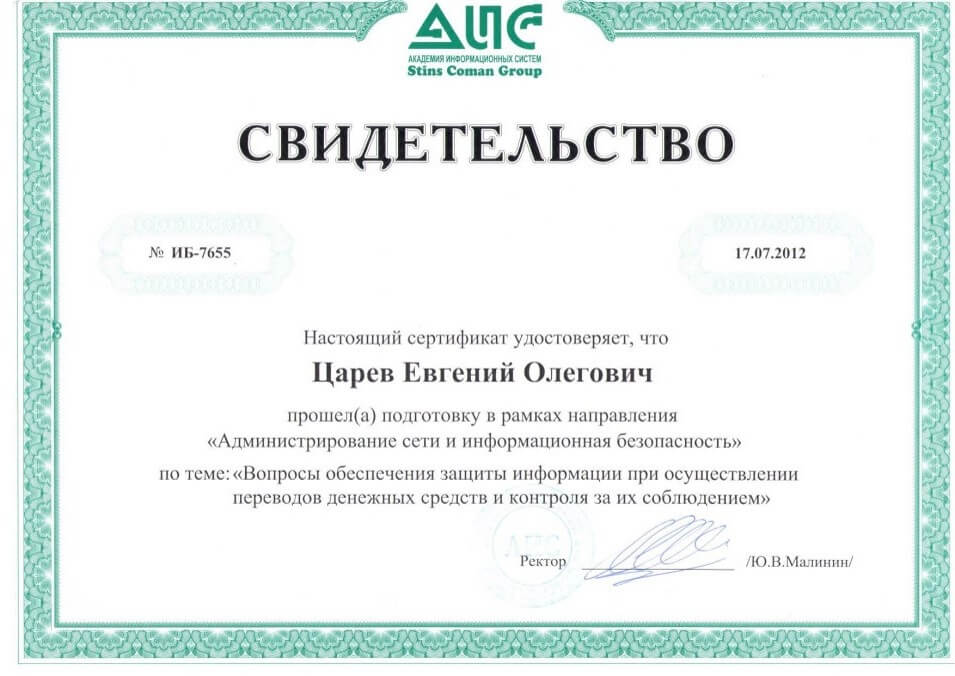 АИС
АКАДЕМИЯ ИНФОРМАЦИОННЫХ СИСТЕМ
Stins Coman Group

СВИДЕТЕЛЬСТВО

№ ИБ-7655

17.07.2012

Настоящий сертификат удостоверяет, что

Царев Евгений Олегович

прошел(а) подготовку в рамках направления «Администрирование сети и информационная безопасность»

по теме: «Вопросы обеспечения защиты информации при осуществлении переводов денежных средств и контроля за их соблюдением»

АИС

Ректор /Ю.В.Малинин/